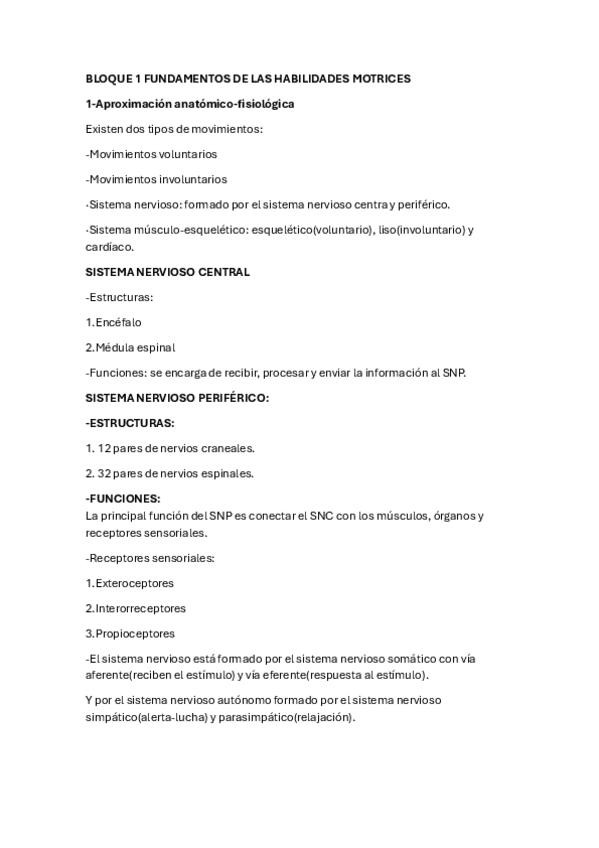 BLOQUE 1 FUNDAMENTOS DE LAS HABILIDADES MOTRICES

1-Aproximación anatómico-fisiológica

Existen dos tipos de movimientos:

-Movimientos voluntarios

-Movimientos involuntarios

-Sistema nervioso: formado por el sistema nervioso centra y periférico.

-Sistema músculo-esquelético: esquelético(voluntario), liso(involuntario) y cardíaco.

SISTEMA NERVIOSO CENTRAL

-Estructuras:

1.Encéfalo

2.Médula espinal

-Funciones: se encarga de recibir, procesar y enviar la información al SNP.

SISTEMA NERVIOSO PERIFÉRICO:

-ESTRUCTURAS:

1. 12 pares de nervios craneales.

2. 32 pares de nervios espinales.

-FUNCIONES:
La principal función del SNP es conectar el SNC con los músculos, órganos y receptores sensoriales.

-Receptores sensoriales:

1.Exteroceptores

2.Interorreceptores

3.Propioceptores

-El sistema nervioso está formado por el sistema nervioso somático con vía aferente(reciben el estímulo) y vía eferente(respuesta al estímulo).

Y por el sistema nervioso autónomo formado por el sistema nervioso simpático(alerta-lucha) y parasimpático(relajación).